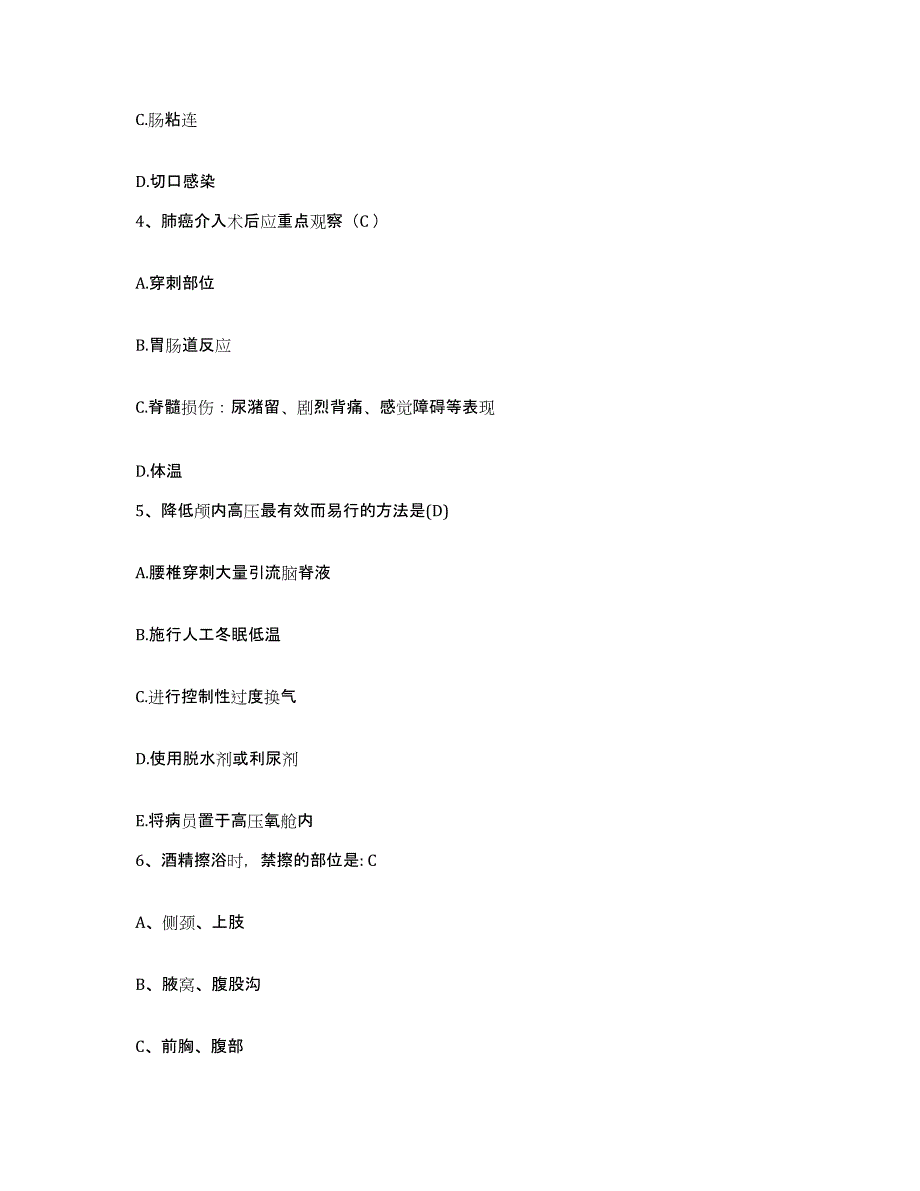 C.肠粘连

D.切口感染

4、肺癌介入术后应重点观察（C）

A.穿刺部位

B.胃肠道反应

C.脊髓损伤：尿潴留、剧烈背痛、感觉障碍等表现

D.体温

5、降低颅内高压最有效而易行的方法是(D)

A.腰椎穿刺大量引流脑脊液

B.施行人工冬眠低温

C.进行控制性过度换气

D.使用脱水剂或利尿剂

E.将病员置于高压氧舱内

6、酒精擦浴时，禁擦的部位是: C

A、侧颈、上肢

B、腋窝、腹股沟

C、前胸、腹部